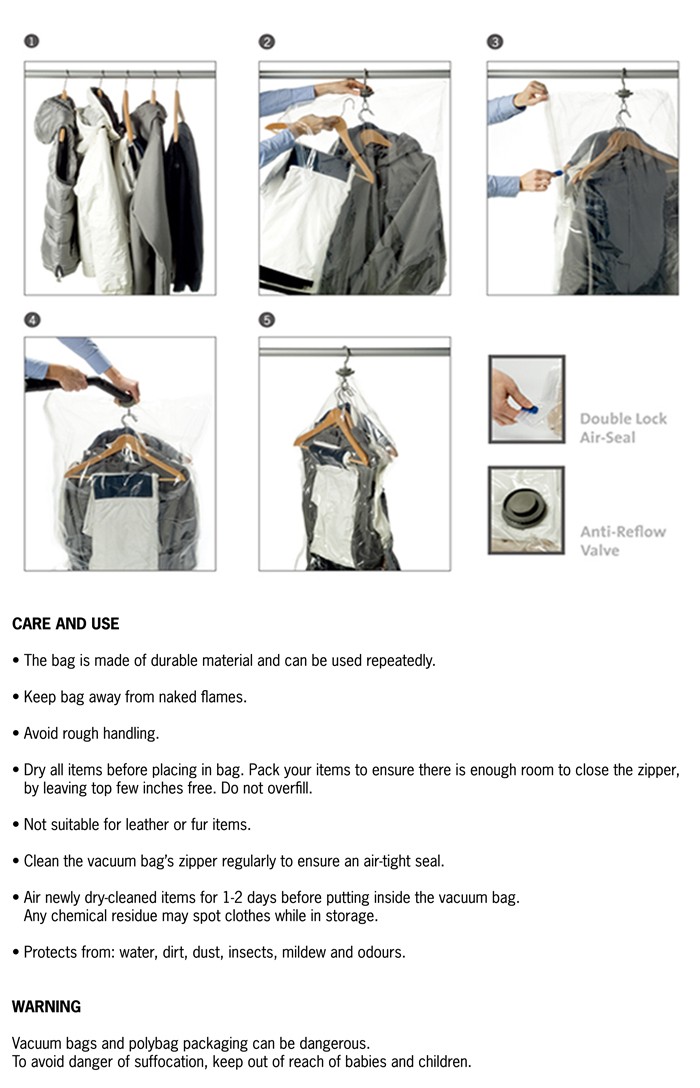 1

2

3

4

5

Double Lock Air-Seal

Anti-Reflow Valve

CARE AND USE

• The bag is made of durable material and can be used repeatedly.

• Keep bag away from naked flames.

• Avoid rough handling.

• Dry all items before placing in bag. Pack your items to ensure there is enough room to close the zipper, by leaving top few inches free. Do not overfill.

• Not suitable for leather or fur items.

• Clean the vacuum bag's zipper regularly to ensure an air-tight seal.

• Air newly dry-cleaned items for 1-2 days before putting inside the vacuum bag.
Any chemical residue may spot clothes while in storage.

• Protects from: water, dirt, dust, insects, mildew and odours.

WARNING

Vacuum bags and polybag packaging can be dangerous.
To avoid danger of suffocation, keep out of reach of babies and children.